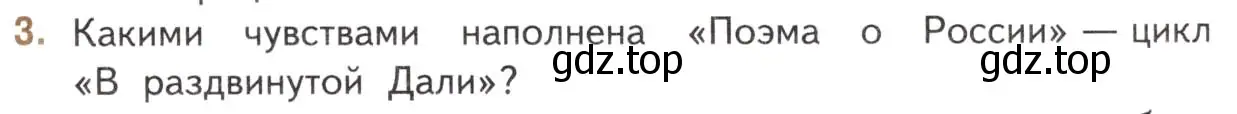 3. Какими чувствами наполнена «Поэма о России» — цикл «В раздвинутой Дали»?

gdz.top gdz.top